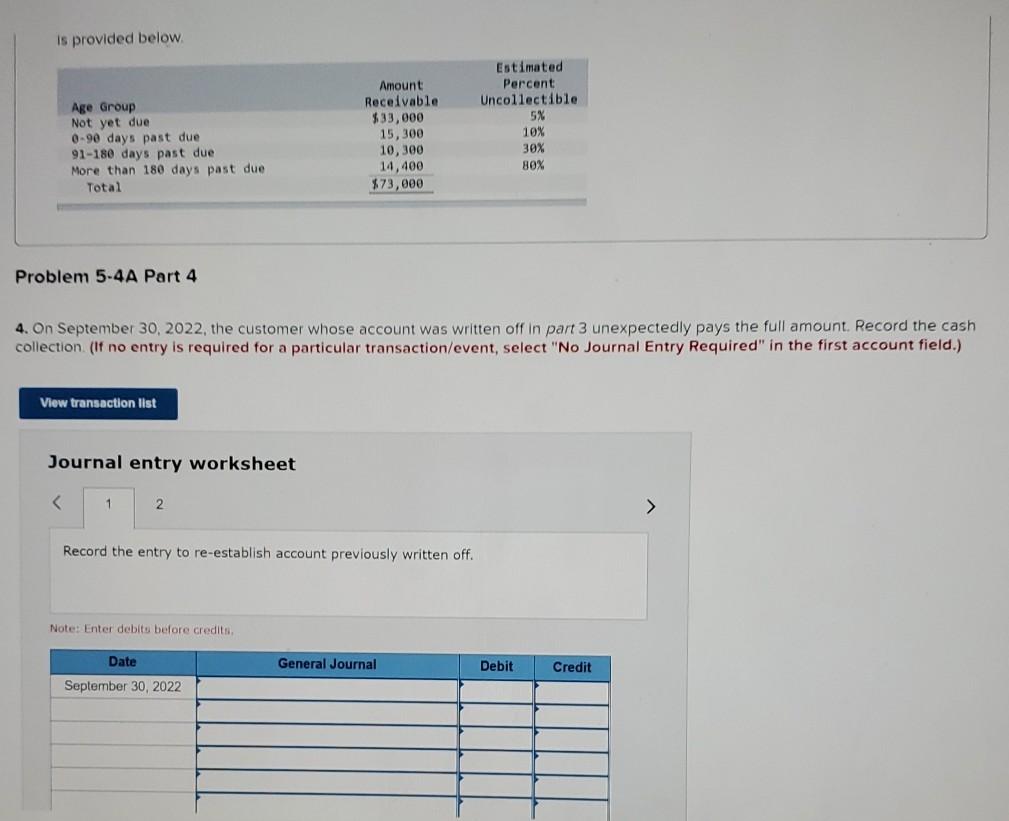 is provided below.

| Age Group | Amount Receivable | Estimated Percent Uncollectible |
|---|---|---|
| Not yet due | $33,000 | 5% |
| 0-90 days past due | 15,300 | 10% |
| 91-180 days past due | 10,300 | 30% |
| More than 180 days past due | 14,400 | 80% |
| Total | $73,000 | |

Problem 5-4A Part 4

4. On September 30, 2022, the customer whose account was written off in part 3 unexpectedly pays the full amount. Record the cash collection. (If no entry is required for a particular transaction/event, select "No Journal Entry Required" in the first account field.)

View transaction list

Journal entry worksheet

< 1 2 >

Record the entry to re-establish account previously written off.

Note: Enter debits before credits.

| Date | General Journal | Debit | Credit |
|---|---|---|---|
| September 30, 2022 | | | |
| | | | |
| | | | |
| | | | |
| | | | |
| | | | |